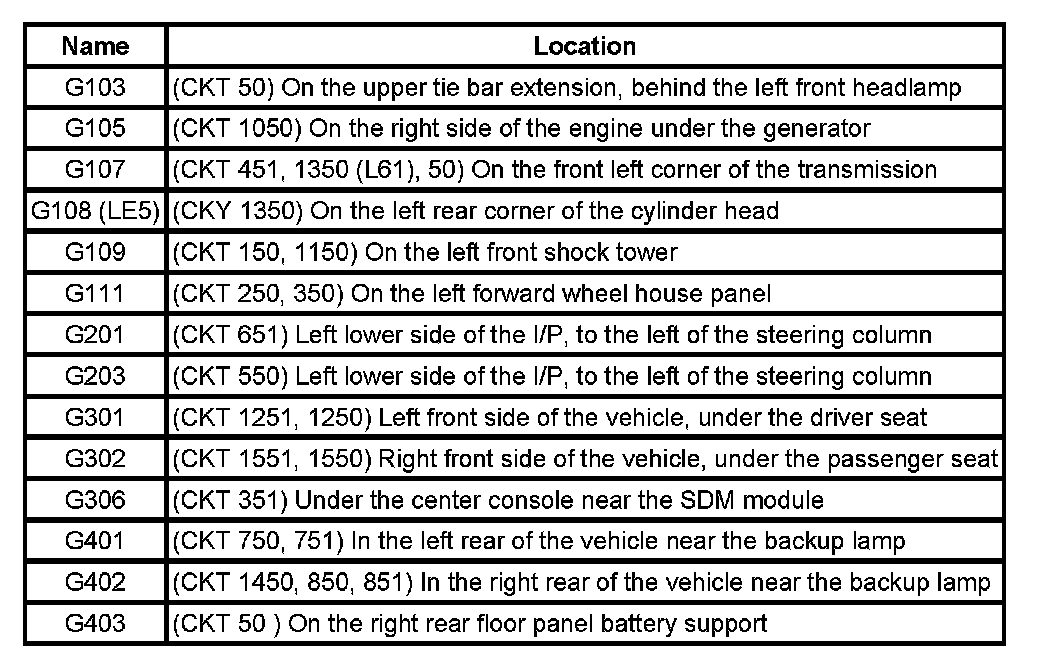 | Name | Location |
|---|---|
| G103 | (CKT 50) On the upper tie bar extension, behind the left front headlamp |
| G105 | (CKT 1050) On the right side of the engine under the generator |
| G107 | (CKT 451, 1350 (L61), 50) On the front left corner of the transmission |
| G108 (LE5) | (CKY 1350) On the left rear corner of the cylinder head |
| G109 | (CKT 150, 1150) On the left front shock tower |
| G111 | (CKT 250, 350) On the left forward wheel house panel |
| G201 | (CKT 651) Left lower side of the I/P, to the left of the steering column |
| G203 | (CKT 550) Left lower side of the I/P, to the left of the steering column |
| G301 | (CKT 1251, 1250) Left front side of the vehicle, under the driver seat |
| G302 | (CKT 1551, 1550) Right front side of the vehicle, under the passenger seat |
| G306 | (CKT 351) Under the center console near the SDM module |
| G401 | (CKT 750, 751) In the left rear of the vehicle near the backup lamp |
| G402 | (CKT 1450, 850, 851) In the right rear of the vehicle near the backup lamp |
| G403 | (CKT 50 ) On the right rear floor panel battery support |